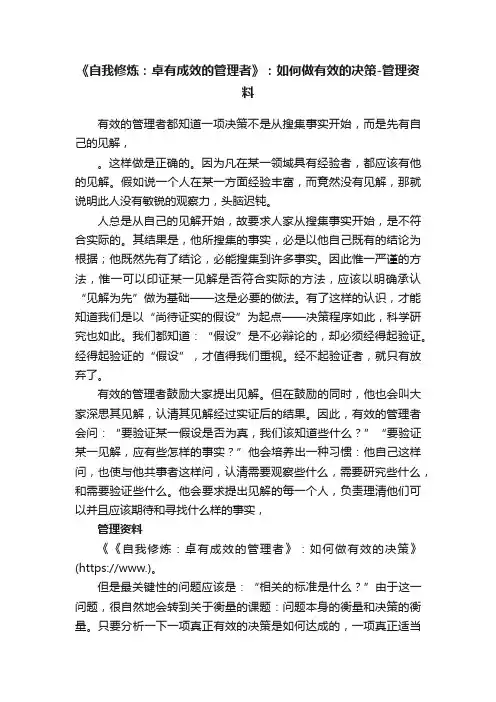 《自我修炼：卓有成效的管理者》：如何做有效的决策-管理资料

有效的管理者都知道一项决策不是从搜集事实开始，而是先有自己的见解，

。这样做是正确的。因为凡在某一领域具有经验者，都应该有他的见解。假如说一个人在某一方面经验丰富，而竟然没有见解，那就说明此人没有敏锐的观察力，头脑迟钝。

人总是从自己的见解开始，故要求人家从搜集事实开始，是不符合实际的。其结果是，他所搜集的事实，必是以他自己既有的结论为根据；他既然先有了结论，必能搜集到许多事实。因此惟一严谨的方法，惟一可以印证某一见解是否符合实际的方法，应该以明确承认“见解为先”做为基础——这是必要的做法。有了这样的认识，才能知道我们是以“尚待证实的假设”为起点——决策程序如此，科学研究也如此。我们都知道：“假设”是不必辩论的，却必须经得起验证。经得起验证的“假设”，才值得我们重视。经不起验证者，就只有放弃了。

有效的管理者鼓励大家提出见解。但在鼓励的同时，他也会叫大家深思其见解，认清其见解经过实证后的结果。因此，有效的管理者会问：“要验证某一假设是否为真，我们该知道些什么？”“要验证某一见解，应有些怎样的事实？”他会培养出一种习惯：他自己这样问，也使与他共事者这样问，认清需要观察些什么，需要研究些什么，和需要验证些什么。他会要求提出见解的每一个人，负责理清他们可以并且应该期待和寻找什么样的事实，

管理资料

《《自我修炼：卓有成效的管理者》：如何做有效的决策》(https://www.)。

但是最关键性的问题应该是：“相关的标准是什么？”由于这一问题，很自然地会转到关于衡量的课题：问题本身的衡量和决策的衡量。只要分析一下一项真正有效的决策是如何达成的，一项真正适当